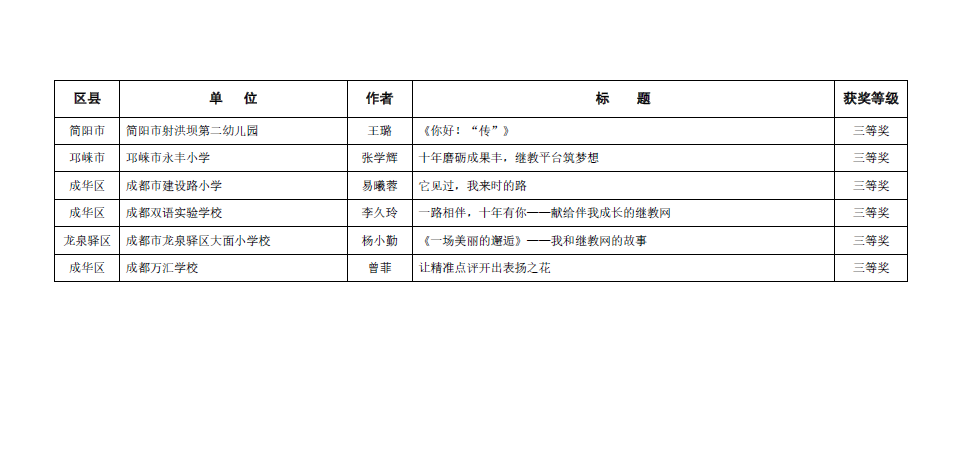 | 区县 | 单　位 | 作者 | 标　题 | 获奖等级 |
|---|---|---|---|---|
| 简阳市 | 简阳市射洪坝第二幼儿园 | 王璐 | 《你好：“传”》 | 三等奖 |
| 邛崃市 | 邛崃市永丰小学 | 张学辉 | 十年磨砺成果丰，继教平台筑梦想 | 三等奖 |
| 成华区 | 成都市建设路小学 | 易曦蓉 | 它见过，我来时的路 | 三等奖 |
| 成华区 | 成都双语实验学校 | 李久玲 | 一路相伴，十年有你——献给伴我成长的继教网 | 三等奖 |
| 龙泉驿区 | 成都市龙泉驿区大面小学校 | 杨小勤 | 《一场美丽的邂逅》——我和继教网的故事 | 三等奖 |
| 成华区 | 成都万汇学校 | 曾菲 | 让精准点评开出表扬之花 | 三等奖 |